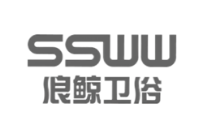 SSWW
浪鲸卫浴